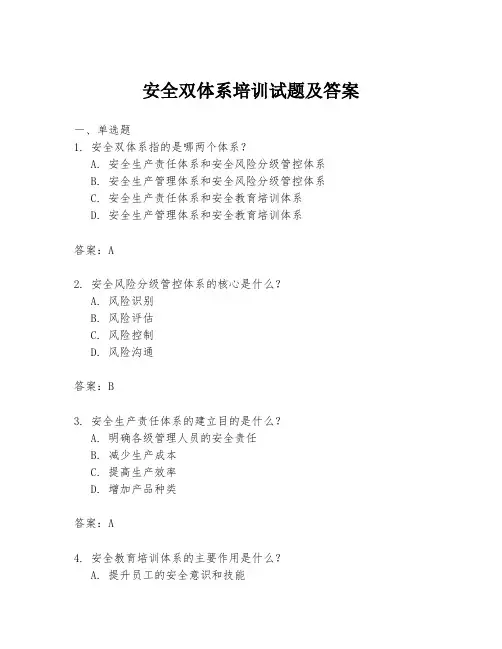 安全双体系培训试题及答案

一、单选题

1. 安全双体系指的是哪两个体系？
A. 安全生产责任体系和安全风险分级管控体系
B. 安全生产管理体系和安全风险分级管控体系
C. 安全生产责任体系和安全教育培训体系
D. 安全生产管理体系和安全教育培训体系

答案：A

2. 安全风险分级管控体系的核心是什么？
A. 风险识别
B. 风险评估
C. 风险控制
D. 风险沟通

答案：B

3. 安全生产责任体系的建立目的是什么？
A. 明确各级管理人员的安全责任
B. 减少生产成本
C. 提高生产效率
D. 增加产品种类

答案：A

4. 安全教育培训体系的主要作用是什么？
A. 提升员工的安全意识和技能